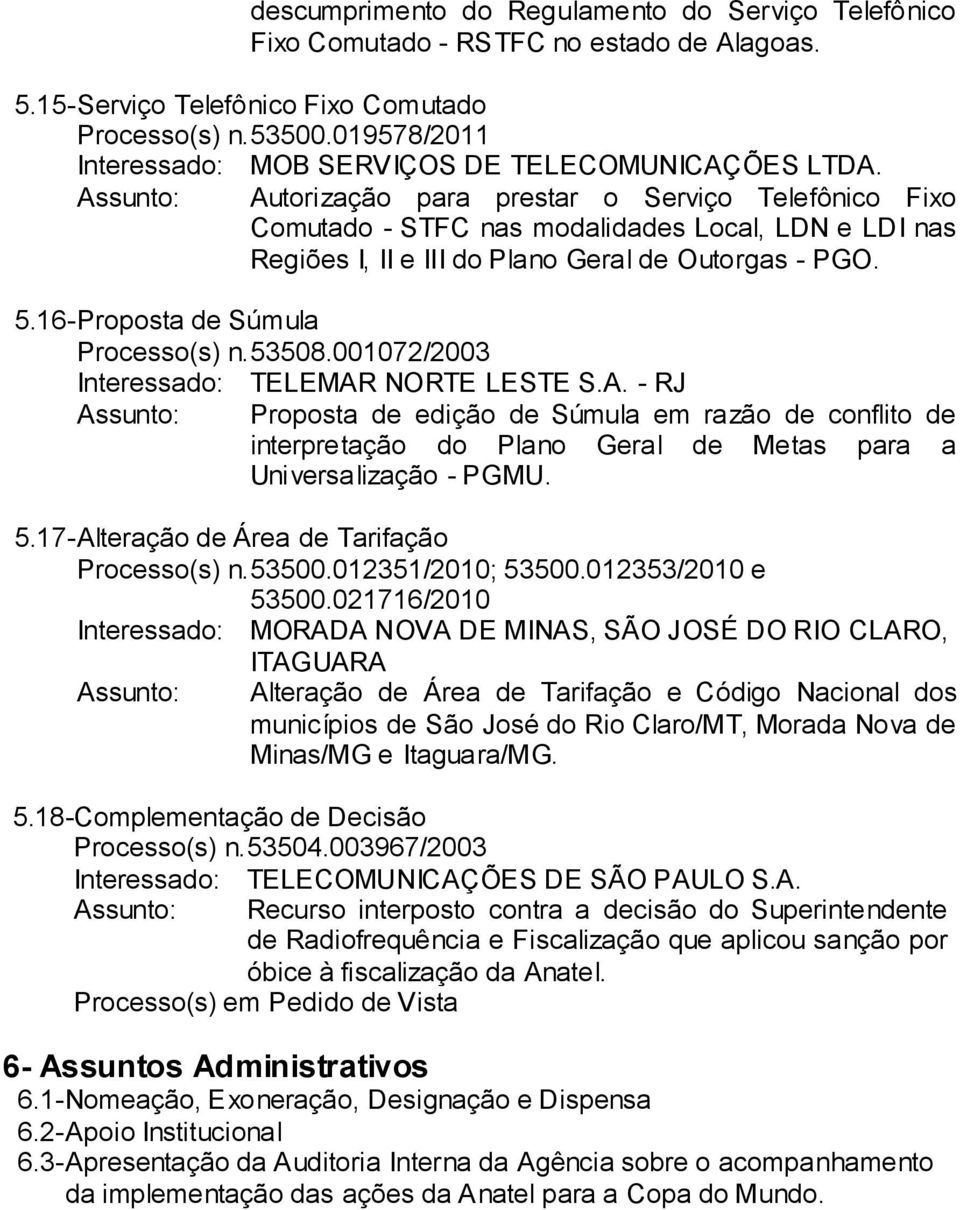 descumprimento do Regulamento do Serviço Telefônico Fixo Comutado - RSTFC no estado de Alagoas.

5.15-Serviço Telefônico Fixo Comutado
Processo(s) n.53500.019578/2011
Interessado: MOB SERVIÇOS DE TELECOMUNICAÇÕES LTDA.
Assunto: Autorização para prestar o Serviço Telefônico Fixo Comutado - STFC nas modalidades Local, LDN e LDI nas Regiões I, II e III do Plano Geral de Outorgas - PGO.

5.16-Proposta de Súmula
Processo(s) n.53508.001072/2003
Interessado: TELEMAR NORTE LESTE S.A. - RJ
Assunto: Proposta de edição de Súmula em razão de conflito de interpretação do Plano Geral de Metas para a Universalização - PGMU.

5.17-Alteração de Área de Tarifação
Processo(s) n.53500.012351/2010; 53500.012353/2010 e 53500.021716/2010
Interessado: MORADA NOVA DE MINAS, SÃO JOSÉ DO RIO CLARO, ITAGUARA
Assunto: Alteração de Área de Tarifação e Código Nacional dos municípios de São José do Rio Claro/MT, Morada Nova de Minas/MG e Itaguara/MG.

5.18-Complementação de Decisão
Processo(s) n.53504.003967/2003
Interessado: TELECOMUNICAÇÕES DE SÃO PAULO S.A.
Assunto: Recurso interposto contra a decisão do Superintendente de Radiofrequência e Fiscalização que aplicou sanção por óbice à fiscalização da Anatel.
Processo(s) em Pedido de Vista

6- Assuntos Administrativos
6.1-Nomeação, Exoneração, Designação e Dispensa
6.2-Apoio Institucional
6.3-Apresentação da Auditoria Interna da Agência sobre o acompanhamento da implementação das ações da Anatel para a Copa do Mundo.